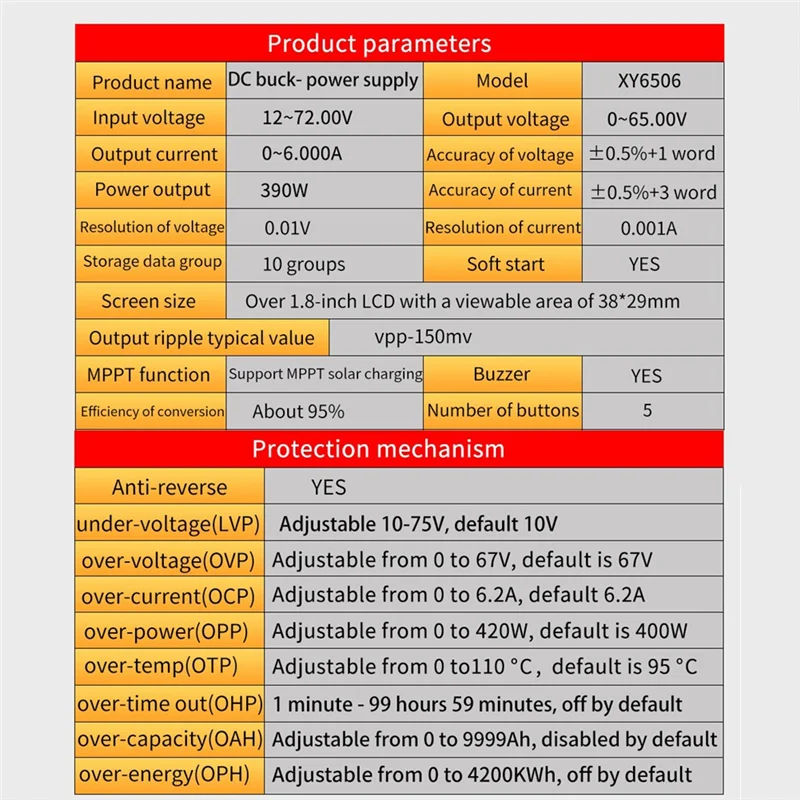 Product parameters

| Product name | DC buck- power supply | Model | XY6506 |
|---|---|---|---|
| Input voltage | 12~72.00V | Output voltage | 0~65.00V |
| Output current | 0~6.000A | Accuracy of voltage | ±0.5%+1 word |
| Power output | 390W | Accuracy of current | ±0.5%+3 word |
| Resolution of voltage | 0.01V | Resolution of current | 0.001A |
| Storage data group | 10 groups | Soft start | YES |
| Screen size | Over 1.8-inch LCD with a viewable area of 38*29mm | | |
| Output ripple typical value | vpp-150mv | | |
| MPPT function | Support MPPT solar charging | Buzzer | YES |
| Efficiency of conversion | About 95% | Number of buttons | 5 |

Protection mechanism

| Anti-reverse | YES |
|---|---|
| under-voltage(LVP) | Adjustable 10-75V, default 10V |
| over-voltage(OVP) | Adjustable from 0 to 67V, default is 67V |
| over-current(OCP) | Adjustable from 0 to 6.2A, default 6.2A |
| over-power(OPP) | Adjustable from 0 to 420W, default is 400W |
| over-temp(OTP) | Adjustable from 0 to110 °C, default is 95 °C |
| over-time out(OHP) | 1 minute - 99 hours 59 minutes, off by default |
| over-capacity(OAH) | Adjustable from 0 to 9999Ah, disabled by default |
| over-energy(OPH) | Adjustable from 0 to 4200KWh, off by default |